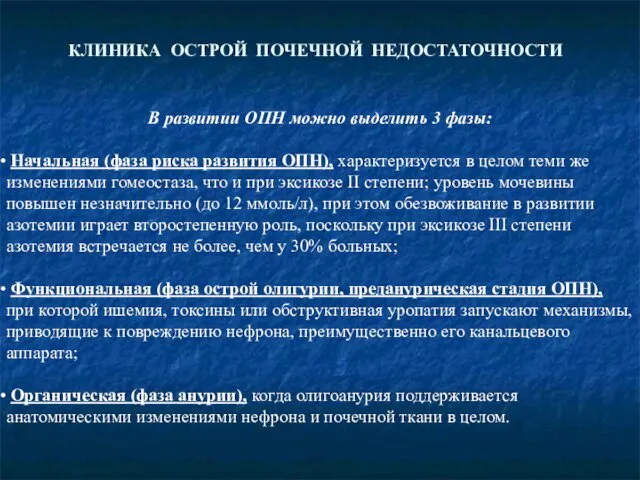 КЛИНИКА ОСТРОЙ ПОЧЕЧНОЙ НЕДОСТАТОЧНОСТИ

В развитии ОПН можно выделить 3 фазы:

• Начальная (фаза риска развития ОПН), характеризуется в целом теми же изменениями гомеостаза, что и при эксикозе II степени; уровень мочевины повышен незначительно (до 12 ммоль/л), при этом обезвоживание в развитии азотемии играет второстепенную роль, поскольку при эксикозе III степени азотемия встречается не более, чем у 30% больных;

• Функциональная (фаза острой олигурии, преданурическая стадия ОПН), при которой ишемия, токсины или обструктивная уропатия запускают механизмы, приводящие к повреждению нефрона, преимущественно его канальцевого аппарата;

• Органическая (фаза анурии), когда олигоанурия поддерживается анатомическими изменениями нефрона и почечной ткани в целом.